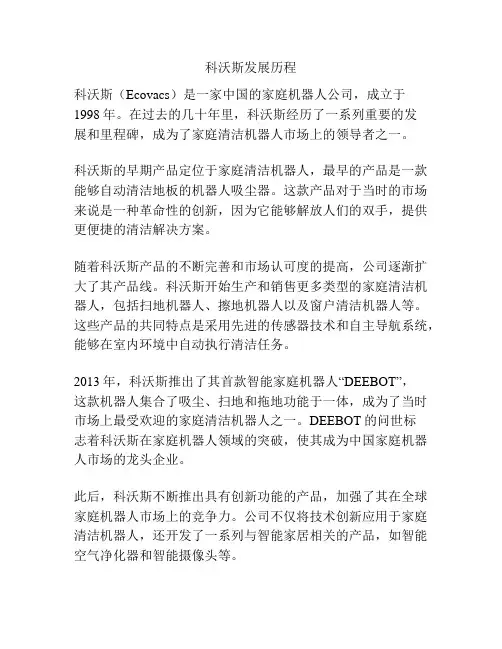 科沃斯发展历程

科沃斯（Ecovacs）是一家中国的家庭机器人公司，成立于1998年。在过去的几十年里，科沃斯经历了一系列重要的发展和里程碑，成为了家庭清洁机器人市场上的领导者之一。

科沃斯的早期产品定位于家庭清洁机器人，最早的产品是一款能够自动清洁地板的机器人吸尘器。这款产品对于当时的市场来说是一种革命性的创新，因为它能够解放人们的双手，提供更便捷的清洁解决方案。

随着科沃斯产品的不断完善和市场认可度的提高，公司逐渐扩大了其产品线。科沃斯开始生产和销售更多类型的家庭清洁机器人，包括扫地机器人、擦地机器人以及窗户清洁机器人等。这些产品的共同特点是采用先进的传感器技术和自主导航系统，能够在室内环境中自动执行清洁任务。

2013年，科沃斯推出了其首款智能家庭机器人“DEEBOT”，这款机器人集合了吸尘、扫地和拖地功能于一体，成为了当时市场上最受欢迎的家庭清洁机器人之一。DEEBOT的问世标志着科沃斯在家庭机器人领域的突破，使其成为中国家庭机器人市场的龙头企业。

此后，科沃斯不断推出具有创新功能的产品，加强了其在全球家庭机器人市场上的竞争力。公司不仅将技术创新应用于家庭清洁机器人，还开发了一系列与智能家居相关的产品，如智能空气净化器和智能摄像头等。